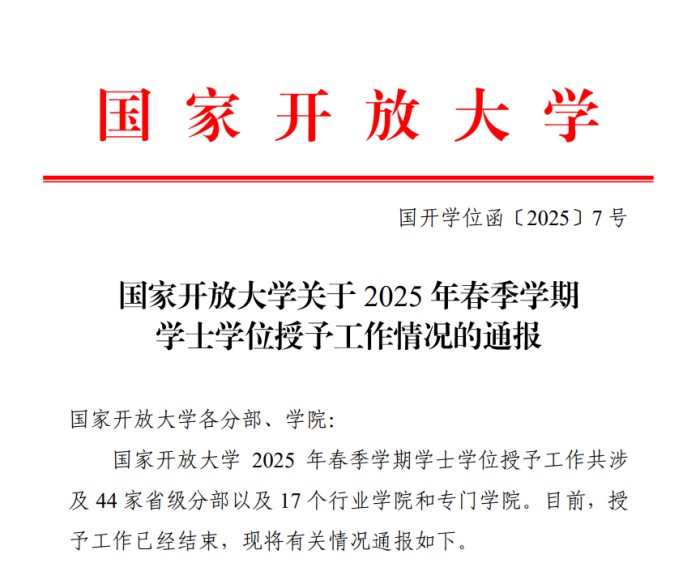 国家开放大学

国开学位函〔2025〕7号

国家开放大学关于2025年春季学期
学士学位授予工作情况的通报

国家开放大学各分部、学院:

国家开放大学2025年春季学期学士学位授予工作共涉及44家省级分部以及17个行业学院和专门学院。目前，授予工作已经结束，现将有关情况通报如下。